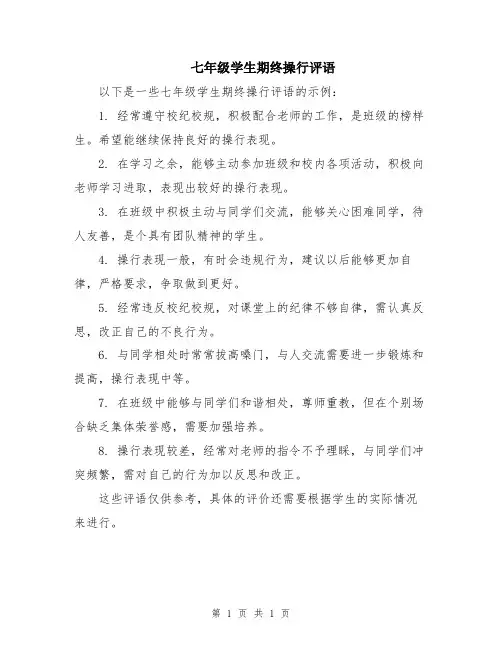 七年级学生期终操行评语

以下是一些七年级学生期终操行评语的示例：

1. 经常遵守校纪校规，积极配合老师的工作，是班级的榜样生。希望能继续保持良好的操行表现。

2. 在学习之余，能够主动参加班级和校内各项活动，积极向老师学习进取，表现出较好的操行表现。

3. 在班级中积极主动与同学们交流，能够关心困难同学，待人友善，是个具有团队精神的学生。

4. 操行表现一般，有时会违规行为，建议以后能够更加自律，严格要求，争取做到更好。

5. 经常违反校纪校规，对课堂上的纪律不够自律，需认真反思，改正自己的不良行为。

6. 与同学相处时常常拔高嗓门，与人交流需要进一步锻炼和提高，操行表现中等。

7. 在班级中能够与同学们和谐相处，尊师重教，但在个别场合缺乏集体荣誉感，需要加强培养。

8. 操行表现较差，经常对老师的指令不予理睬，与同学们冲突频繁，需对自己的行为加以反思和改正。

这些评语仅供参考，具体的评价还需要根据学生的实际情况来进行。

第 1 页 共 1 页